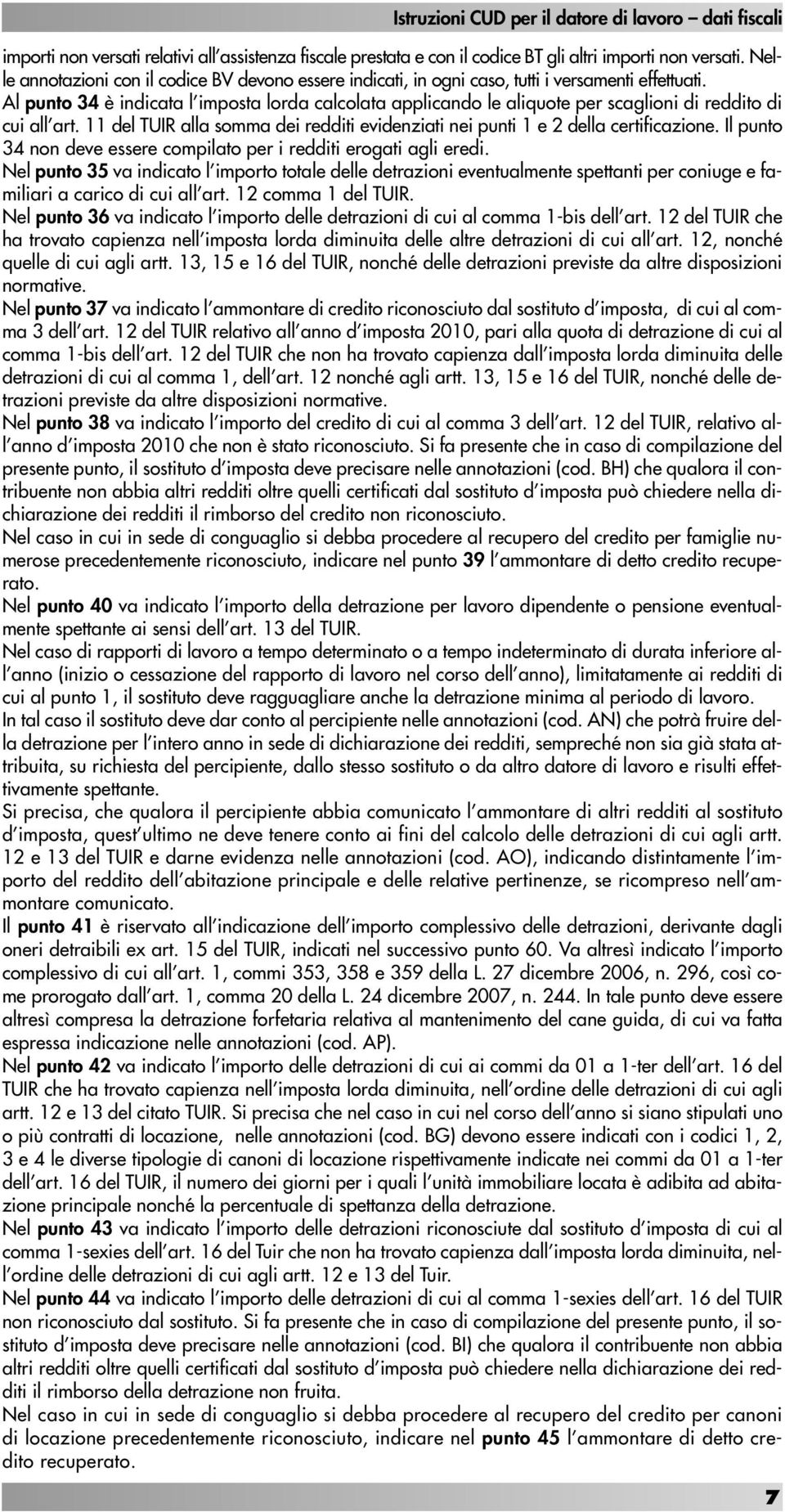 Istruzioni CUD per il datore di lavoro – dati fiscali

importi non versati relativi all'assistenza fiscale prestata e con il codice BT gli altri importi non versati. Nelle annotazioni con il codice BV devono essere indicati, in ogni caso, tutti i versamenti effettuati.
Al punto 34 è indicata l'imposta lorda calcolata applicando le aliquote per scaglioni di reddito di cui all'art. 11 del TUIR alla somma dei redditi evidenziati nei punti 1 e 2 della certificazione. Il punto 34 non deve essere compilato per i redditi erogati agli eredi.
Nel punto 35 va indicato l'importo totale delle detrazioni eventualmente spettanti per coniuge e familiari a carico di cui all'art. 12 comma 1 del TUIR.
Nel punto 36 va indicato l'importo delle detrazioni di cui al comma 1-bis dell'art. 12 del TUIR che ha trovato capienza nell'imposta lorda diminuita delle altre detrazioni di cui all'art. 12, nonché quelle di cui agli artt. 13, 15 e 16 del TUIR, nonché delle detrazioni previste da altre disposizioni normative.
Nel punto 37 va indicato l'ammontare di credito riconosciuto dal sostituto d'imposta, di cui al comma 3 dell'art. 12 del TUIR relativo all'anno d'imposta 2010, pari alla quota di detrazione di cui al comma 1-bis dell'art. 12 del TUIR che non ha trovato capienza dall'imposta lorda diminuita delle detrazioni di cui al comma 1, dell'art. 12 nonché agli artt. 13, 15 e 16 del TUIR, nonché delle detrazioni previste da altre disposizioni normative.
Nel punto 38 va indicato l'importo del credito di cui al comma 3 dell'art. 12 del TUIR, relativo all'anno d'imposta 2010 che non è stato riconosciuto. Si fa presente che in caso di compilazione del presente punto, il sostituto d'imposta deve precisare nelle annotazioni (cod. BH) che qualora il contribuente non abbia altri redditi oltre quelli certificati dal sostituto d'imposta può chiedere nella dichiarazione dei redditi il rimborso del credito non riconosciuto.
Nel caso in cui in sede di conguaglio si debba procedere al recupero del credito per famiglie numerose precedentemente riconosciuto, indicare nel punto 39 l'ammontare di detto credito recuperato.
Nel punto 40 va indicato l'importo della detrazione per lavoro dipendente o pensione eventualmente spettante ai sensi dell'art. 13 del TUIR.
Nel caso di rapporti di lavoro a tempo determinato o a tempo indeterminato di durata inferiore all'anno (inizio o cessazione del rapporto di lavoro nel corso dell'anno), limitatamente ai redditi di cui al punto 1, il sostituto deve ragguagliare anche la detrazione minima al periodo di lavoro.
In tal caso il sostituto deve dar conto al percipiente nelle annotazioni (cod. AN) che potrà fruire della detrazione per l'intero anno in sede di dichiarazione dei redditi, sempreché non sia già stata attribuita, su richiesta del percipiente, dallo stesso sostituto o da altro datore di lavoro e risulti effettivamente spettante.
Si precisa, che qualora il percipiente abbia comunicato l'ammontare di altri redditi al sostituto d'imposta, quest'ultimo ne deve tenere conto ai fini del calcolo delle detrazioni di cui agli artt. 12 e 13 del TUIR e darne evidenza nelle annotazioni (cod. AO), indicando distintamente l'importo del reddito dell'abitazione principale e delle relative pertinenze, se ricompreso nell'ammontare comunicato.
Il punto 41 è riservato all'indicazione dell'importo complessivo delle detrazioni, derivante dagli oneri detraibili ex art. 15 del TUIR, indicati nel successivo punto 60. Va altresì indicato l'importo complessivo di cui all'art. 1, commi 353, 358 e 359 della L. 27 dicembre 2006, n. 296, così come prorogato dall'art. 1, comma 20 della L. 24 dicembre 2007, n. 244. In tale punto deve essere altresì compresa la detrazione forfetaria relativa al mantenimento del cane guida, di cui va fatta espressa indicazione nelle annotazioni (cod. AP).
Nel punto 42 va indicato l'importo delle detrazioni di cui ai commi da 01 a 1-ter dell'art. 16 del TUIR che ha trovato capienza nell'imposta lorda diminuita, nell'ordine delle detrazioni di cui agli artt. 12 e 13 del citato TUIR. Si precisa che nel caso in cui nel corso dell'anno si siano stipulati uno o più contratti di locazione, nelle annotazioni (cod. BG) devono essere indicati con i codici 1, 2, 3 e 4 le diverse tipologie di canoni di locazione rispettivamente indicate nei commi da 01 a 1-ter dell'art. 16 del TUIR, il numero dei giorni per i quali l'unità immobiliare locata è adibita ad abitazione principale nonché la percentuale di spettanza della detrazione.
Nel punto 43 va indicato l'importo delle detrazioni riconosciute dal sostituto d'imposta di cui al comma 1-sexies dell'art. 16 del Tuir che non ha trovato capienza dall'imposta lorda diminuita, nell'ordine delle detrazioni di cui agli artt. 12 e 13 del Tuir.
Nel punto 44 va indicato l'importo delle detrazioni di cui al comma 1-sexies dell'art. 16 del TUIR non riconosciuto dal sostituto. Si fa presente che in caso di compilazione del presente punto, il sostituto d'imposta deve precisare nelle annotazioni (cod. BI) che qualora il contribuente non abbia altri redditi oltre quelli certificati dal sostituto d'imposta può chiedere nella dichiarazione dei redditi il rimborso della detrazione non fruita.
Nel caso in cui in sede di conguaglio si debba procedere al recupero del credito per canoni di locazione precedentemente riconosciuto, indicare nel punto 45 l'ammontare di detto credito recuperato.

7